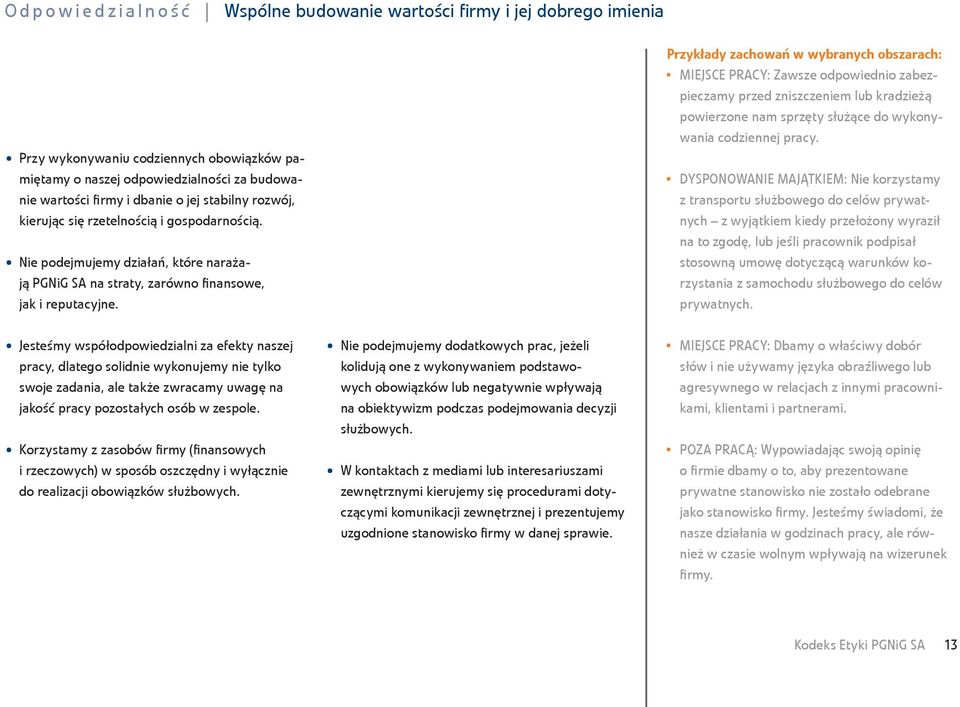 Odpowiedzialność | Wspólne budowanie wartości firmy i jej dobrego imienia

• Przy wykonywaniu codziennych obowiązków pamiętamy o naszej odpowiedzialności za budowanie wartości firmy i dbanie o jej stabilny rozwój, kierując się rzetelnością i gospodarnością.

• Nie podejmujemy działań, które narażają PGNiG SA na straty, zarówno finansowe, jak i reputacyjne.

• Jesteśmy współodpowiedzialni za efekty naszej pracy, dlatego solidnie wykonujemy nie tylko swoje zadania, ale także zwracamy uwagę na jakość pracy pozostałych osób w zespole.

• Korzystamy z zasobów firmy (finansowych i rzeczowych) w sposób oszczędny i wyłącznie do realizacji obowiązków służbowych.

• Nie podejmujemy dodatkowych prac, jeżeli kolidują one z wykonywaniem podstawowych obowiązków lub negatywnie wpływają na obiektywizm podczas podejmowania decyzji służbowych.

• W kontaktach z mediami lub interesariuszami zewnętrznymi kierujemy się procedurami dotyczącymi komunikacji zewnętrznej i prezentujemy uzgodnione stanowisko firmy w danej sprawie.

Przykłady zachowań w wybranych obszarach:
• MIEJSCE PRACY: Zawsze odpowiednio zabezpieczamy przed zniszczeniem lub kradzieżą powierzone nam sprzęty służące do wykonywania codziennej pracy.

• DYSPONOWANIE MAJĄTKIEM: Nie korzystamy z transportu służbowego do celów prywatnych – z wyjątkiem kiedy przełożony wyraził na to zgodę, lub jeśli pracownik podpisał stosowną umowę dotyczącą warunków korzystania z samochodu służbowego do celów prywatnych.

• MIEJSCE PRACY: Dbamy o właściwy dobór słów i nie używamy języka obraźliwego lub agresywnego w relacjach z innymi pracownikami, klientami i partnerami.

• POZA PRACĄ: Wypowiadając swoją opinię o firmie dbamy o to, aby prezentowane prywatne stanowisko nie zostało odebrane jako stanowisko firmy. Jesteśmy świadomi, że nasze działania w godzinach pracy, ale również w czasie wolnym wpływają na wizerunek firmy.

Kodeks Etyki PGNiG SA 13